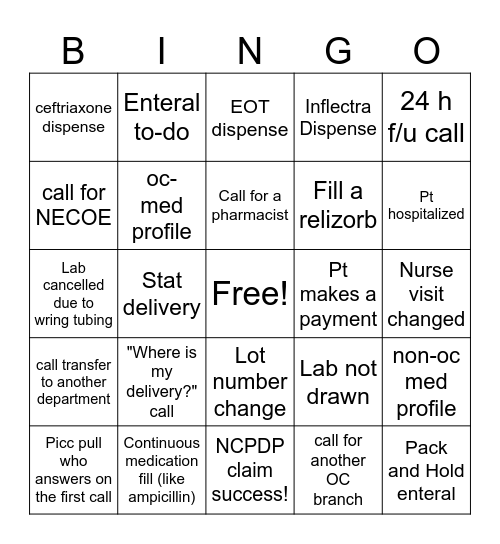 | B | I | N | G | O |
|---|---|---|---|---|
| ceftriaxone dispense | Enteral to-do | EOT dispense | Inflectra Dispense | 24 h f/u call |
| call for NECOE | oc-med profile | Call for a pharmacist | Fill a relizorb | Pt hospitalized |
| Lab cancelled due to wring tubing | Stat delivery | Free! | Pt makes a payment | Nurse visit changed |
| call transfer to another department | "Where is my delivery?" call | Lot number change | Lab not drawn | non-oc med profile |
| Picc pull who answers on the first call | Continuous medication fill (like ampicillin) | NCPDP claim success! | call for another OC branch | Pack and Hold enteral |